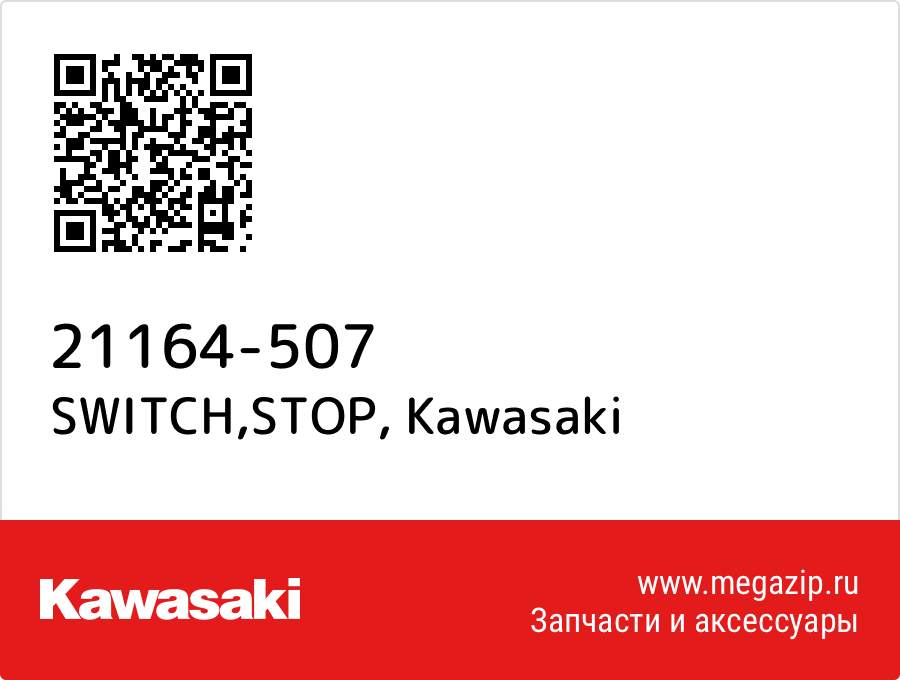 21164-507
SWITCH,STOP, Kawasaki

Kawasaki

www.megazip.ru
Запчасти и аксессуары